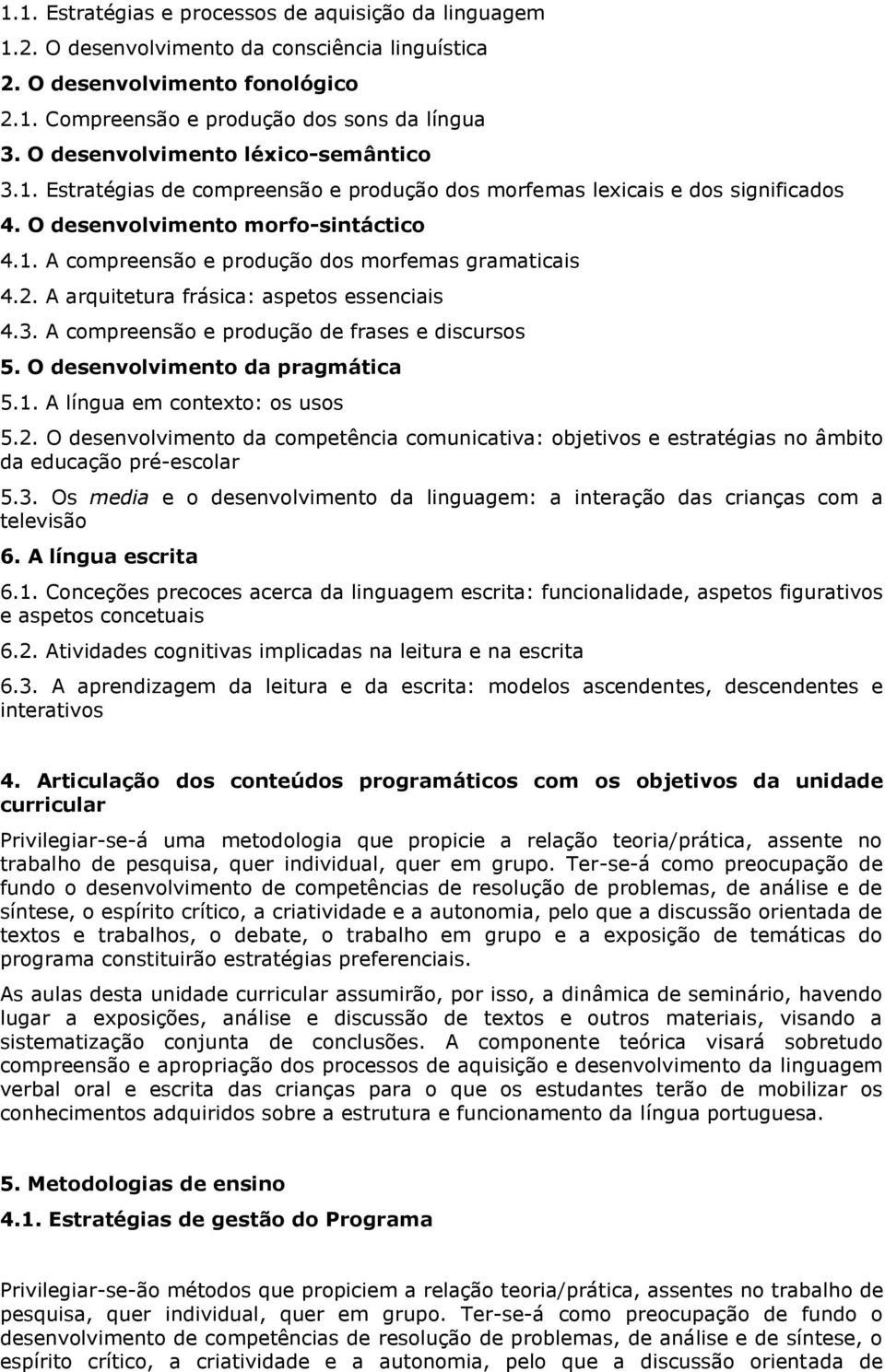 1.1. Estratégias e processos de aquisição da linguagem

1.2. O desenvolvimento da consciência linguística

2. O desenvolvimento fonológico

2.1. Compreensão e produção dos sons da língua

3. O desenvolvimento léxico-semântico

3.1. Estratégias de compreensão e produção dos morfemas lexicais e dos significados

4. O desenvolvimento morfo-sintáctico

4.1. A compreensão e produção dos morfemas gramaticais

4.2. A arquitetura frásica: aspetos essenciais

4.3. A compreensão e produção de frases e discursos

5. O desenvolvimento da pragmática

5.1. A língua em contexto: os usos

5.2. O desenvolvimento da competência comunicativa: objetivos e estratégias no âmbito da educação pré-escolar

5.3. Os media e o desenvolvimento da linguagem: a interação das crianças com a televisão

6. A língua escrita

6.1. Conceções precoces acerca da linguagem escrita: funcionalidade, aspetos figurativos e aspetos concetuais

6.2. Atividades cognitivas implicadas na leitura e na escrita

6.3. A aprendizagem da leitura e da escrita: modelos ascendentes, descendentes e interativos

4. Articulação dos conteúdos programáticos com os objetivos da unidade curricular

Privilegiar-se-á uma metodologia que propicie a relação teoria/prática, assente no trabalho de pesquisa, quer individual, quer em grupo. Ter-se-á como preocupação de fundo o desenvolvimento de competências de resolução de problemas, de análise e de síntese, o espírito crítico, a criatividade e a autonomia, pelo que a discussão orientada de textos e trabalhos, o debate, o trabalho em grupo e a exposição de temáticas do programa constituirão estratégias preferenciais.

As aulas desta unidade curricular assumirão, por isso, a dinâmica de seminário, havendo lugar a exposições, análise e discussão de textos e outros materiais, visando a sistematização conjunta de conclusões. A componente teórica visará sobretudo compreensão e apropriação dos processos de aquisição e desenvolvimento da linguagem verbal oral e escrita das crianças para o que os estudantes terão de mobilizar os conhecimentos adquiridos sobre a estrutura e funcionamento da língua portuguesa.

5. Metodologias de ensino

4.1. Estratégias de gestão do Programa

Privilegiar-se-ão métodos que propiciem a relação teoria/prática, assentes no trabalho de pesquisa, quer individual, quer em grupo. Ter-se-á como preocupação de fundo o desenvolvimento de competências de resolução de problemas, de análise e de síntese, o espírito crítico, a criatividade e a autonomia, pelo que a discussão orientada de